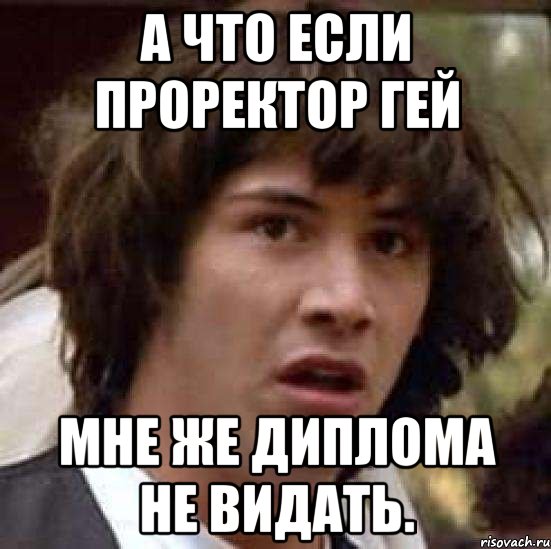 А ЧТО ЕСЛИ ПРОРЕКТОР ГЕЙ

МНЕ ЖЕ ДИПЛОМА НЕ ВИДАТЬ.

risovach.ru